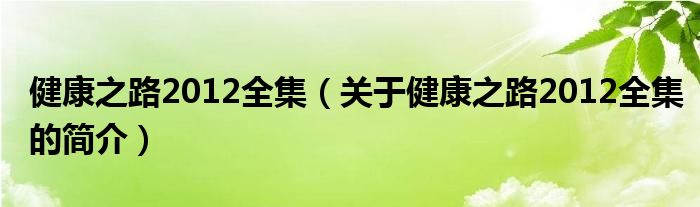 健康之路2012全集（关于健康之路2012全集的简介）